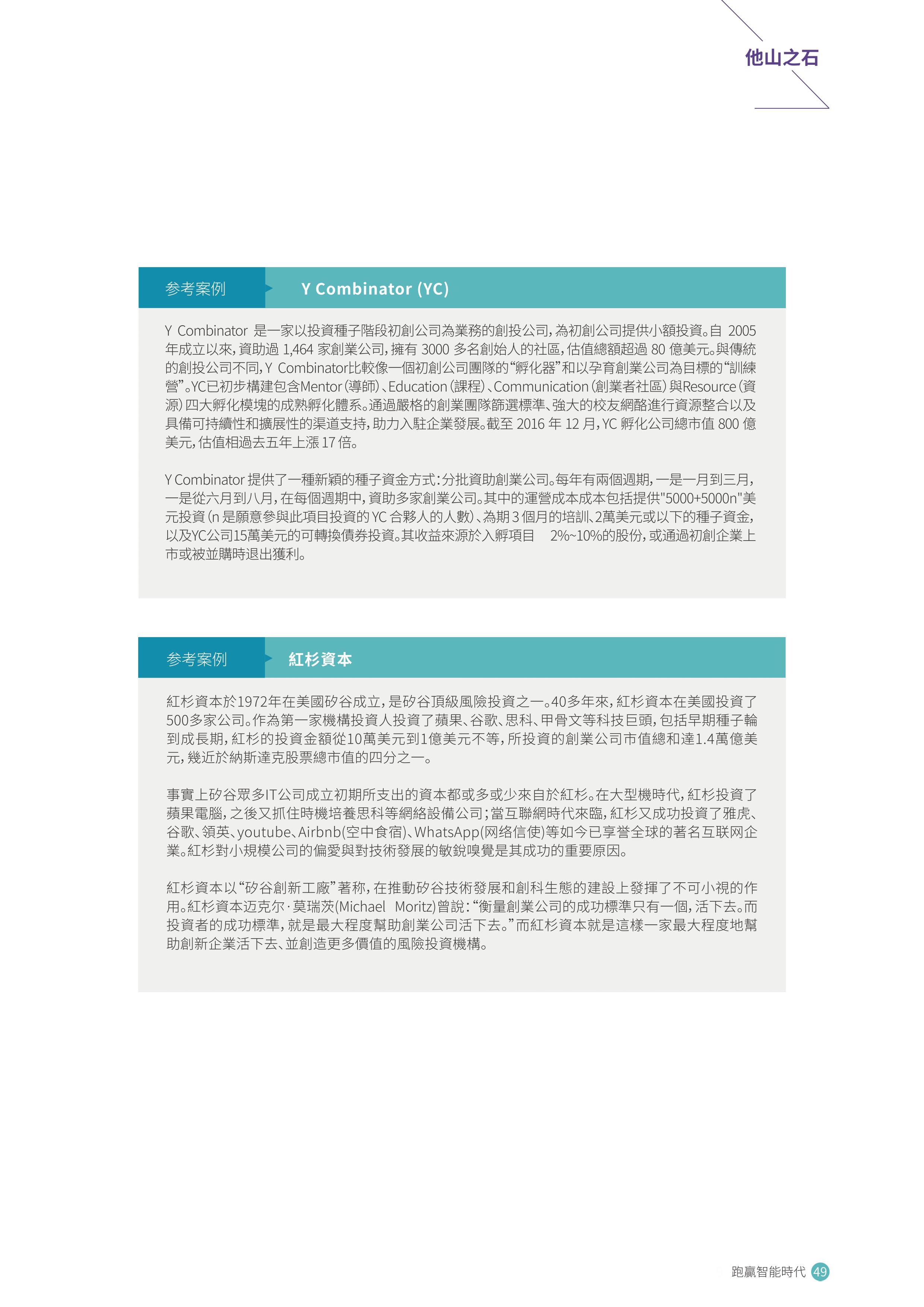 他山之石

参考案例 Y Combinator (YC)

Y Combinator 是一家以投資種子階段初創公司為業務的創投公司，為初創公司提供小額投資。自 2005 年成立以來，資助過 1,464 家創業公司，擁有 3000 多名創始人的社區，估值總額超過 80 億美元。與傳統的創投公司不同，Y Combinator比較像一個初創公司團隊的“孵化器”和以孕育創業公司為目標的“訓練營”。YC已初步構建包含Mentor（導師）、Education（課程）、Communication（創業者社區）與Resource（資源）四大孵化模塊的成熟孵化體系。通過嚴格的創業團隊篩選標準、強大的校友網酪進行資源整合以及具備可持續性和擴展性的渠道支持，助力入駐企業發展。截至 2016 年 12 月，YC 孵化公司總市值 800 億美元，估值相過去五年上漲 17 倍。

Y Combinator 提供了一種新穎的種子資金方式：分批資助創業公司。每年有兩個週期，一是一月到三月，一是從六月到八月，在每個週期中，資助多家創業公司。其中的運營成本成本包括提供"5000+5000n"美元投資（n 是願意參與此項目投資的 YC 合夥人的人數）、為期 3 個月的培訓、2萬美元或以下的種子資金，以及YC公司15萬美元的可轉換債券投資。其收益來源於入孵項目 2%~10%的股份，或通過初創企業上市或被並購時退出獲利。

参考案例 紅杉資本

紅杉資本於1972年在美國矽谷成立，是矽谷頂級風險投資之一。40多年來，紅杉資本在美國投資了500多家公司。作為第一家機構投資人投資了蘋果、谷歌、思科、甲骨文等科技巨頭，包括早期種子輪到成長期，紅杉的投資金額從10萬美元到1億美元不等，所投資的創業公司市值總和達1.4萬億美元，幾近於納斯達克股票總市值的四分之一。

事實上矽谷眾多IT公司成立初期所支出的資本都或多或少來自於紅杉。在大型機時代，紅杉投資了蘋果電腦，之後又抓住時機培養思科等網絡設備公司；當互聯網時代來臨，紅杉又成功投資了雅虎、谷歌、領英、youtube、Airbnb(空中食宿)、WhatsApp(网络信使)等如今已享譽全球的著名互联网企業。紅杉對小規模公司的偏愛與對技術發展的敏銳嗅覺是其成功的重要原因。

紅杉資本以“矽谷創新工廠”著称，在推動矽谷技術發展和創科生態的建設上發揮了不可小視的作用。紅杉資本迈克尔·莫瑞茨(Michael Moritz)曾說：“衡量創業公司的成功標準只有一個，活下去。而投資者的成功標準，就是最大程度幫助創業公司活下去。”而紅杉資本就是這樣一家最大程度地幫助創新企業活下去、並創造更多價值的風險投資機構。

跑贏智能時代 49